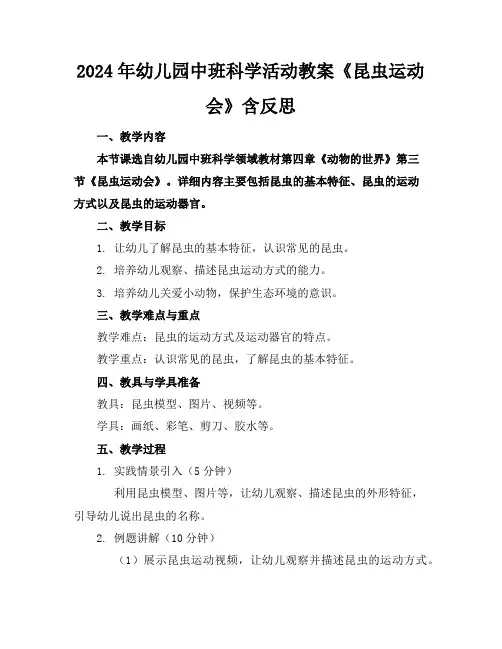 2024年幼儿园中班科学活动教案《昆虫运动会》含反思

一、教学内容

本节课选自幼儿园中班科学领域教材第四章《动物的世界》第三节《昆虫运动会》。详细内容主要包括昆虫的基本特征、昆虫的运动方式以及昆虫的运动器官。

二、教学目标

1. 让幼儿了解昆虫的基本特征，认识常见的昆虫。

2. 培养幼儿观察、描述昆虫运动方式的能力。

3. 培养幼儿关爱小动物，保护生态环境的意识。

三、教学难点与重点

教学难点：昆虫的运动方式及运动器官的特点。

教学重点：认识常见的昆虫，了解昆虫的基本特征。

四、教具与学具准备

教具：昆虫模型、图片、视频等。

学具：画纸、彩笔、剪刀、胶水等。

五、教学过程

1. 实践情景引入（5分钟）

利用昆虫模型、图片等，让幼儿观察、描述昆虫的外形特征，引导幼儿说出昆虫的名称。

2. 例题讲解（10分钟）

（1）展示昆虫运动视频，让幼儿观察并描述昆虫的运动方式。